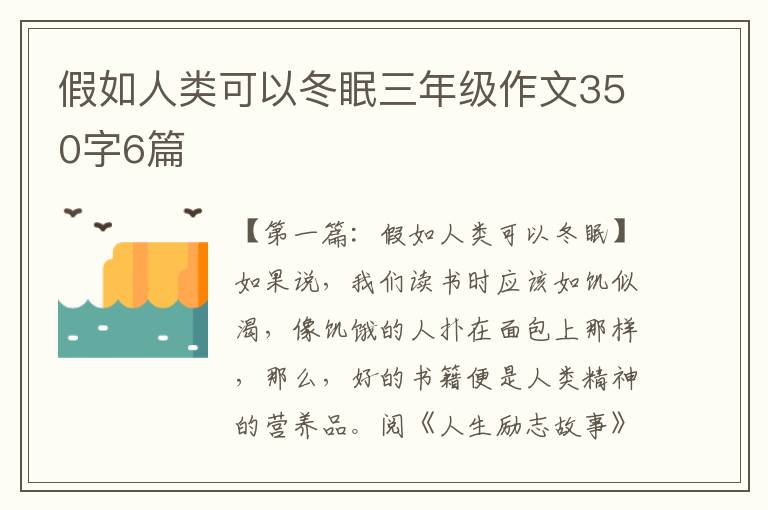 假如人类可以冬眠三年级作文350字6篇

【第一篇：假如人类可以冬眠】如果说，我们读书时应该如饥似渴，像饥饿的人扑在面包上那样，那么，好的书籍便是人类精神的营养品。阅《人生励志故事》